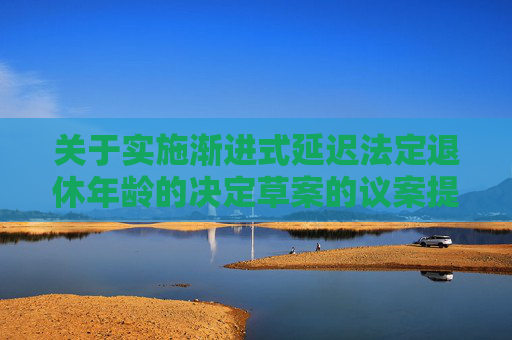 关于实施渐进式延迟法定退休年龄的决定草案的议案提